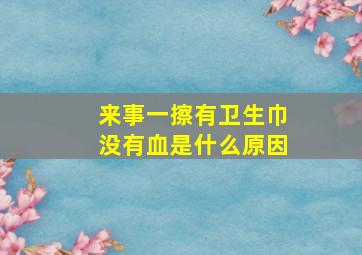 来事一擦有卫生巾
没有血是什么原因